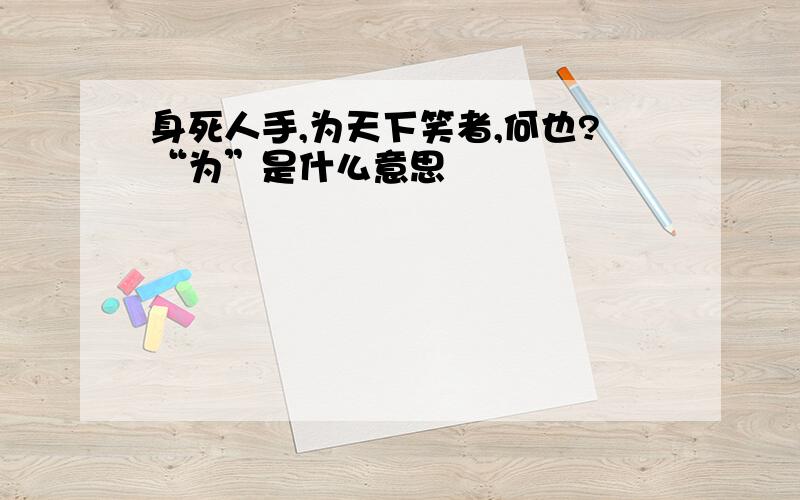 身死人手,为天下笑者,何也?
“为”是什么意思